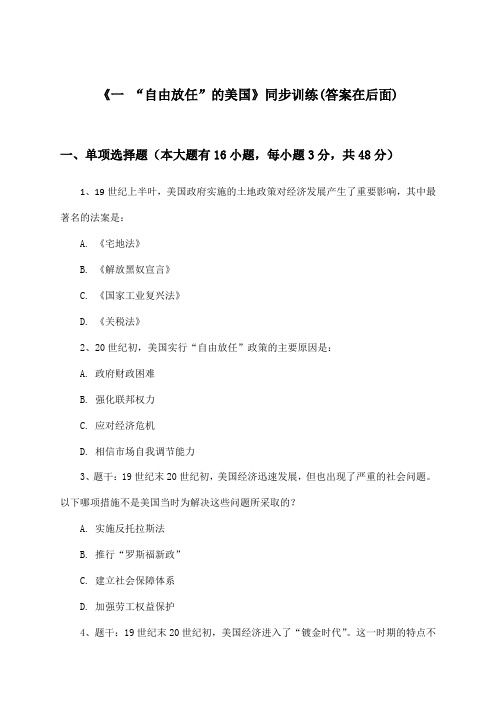 《一 “自由放任”的美国》同步训练(答案在后面)

一、单项选择题（本大题有16小题，每小题3分，共48分）

1、19世纪上半叶，美国政府实施的土地政策对经济发展产生了重要影响，其中最著名的法案是：

A. 《宅地法》

B. 《解放黑奴宣言》

C. 《国家工业复兴法》

D. 《关税法》

2、20世纪初，美国实行“自由放任”政策的主要原因是：

A. 政府财政困难

B. 强化联邦权力

C. 应对经济危机

D. 相信市场自我调节能力

3、题干：19世纪末20世纪初，美国经济迅速发展，但也出现了严重的社会问题。以下哪项措施不是美国当时为解决这些问题所采取的？

A. 实施反托拉斯法

B. 推行“罗斯福新政”

C. 建立社会保障体系

D. 加强劳工权益保护

4、题干：19世纪末20世纪初，美国经济进入了“镀金时代”。这一时期的特点不